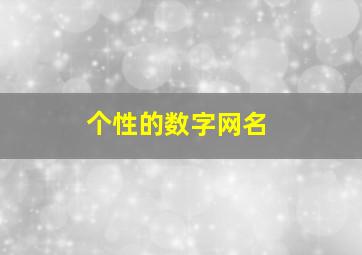 个性的数字网名